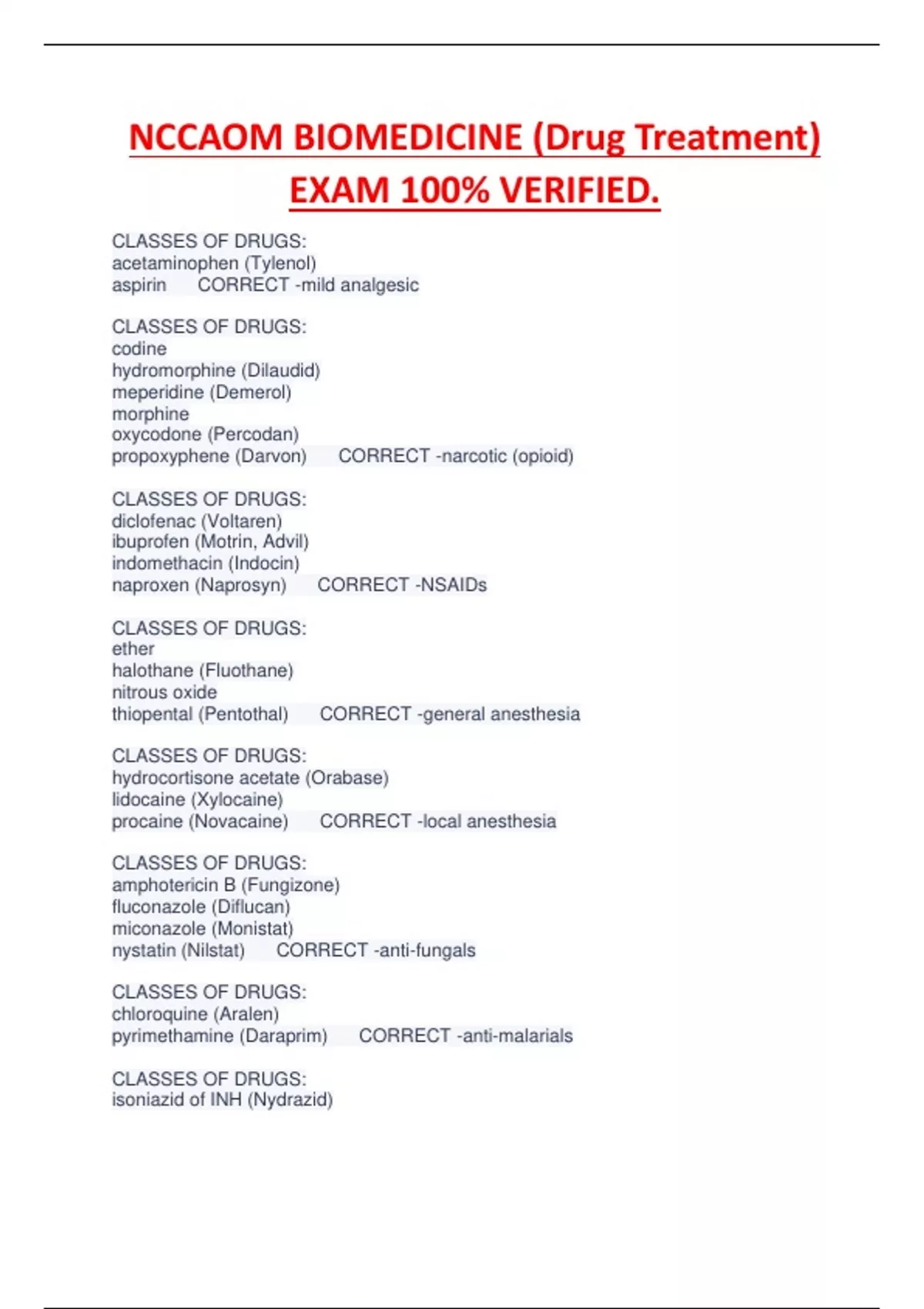 NCCAOM BIOMEDICINE (Drug Treatment) EXAM 100% VERIFIED.

CLASSES OF DRUGS:
acetaminophen (Tylenol)
aspirin CORRECT -mild analgesic

CLASSES OF DRUGS:
codine
hydromorphine (Dilaudid)
meperidine (Demerol)
morphine
oxycodone (Percodan)
propoxyphene (Darvon) CORRECT -narcotic (opioid)

CLASSES OF DRUGS:
diclofenac (Voltaren)
ibuprofen (Motrin, Advil)
indomethacin (Indocin)
naproxen (Naprosyn) CORRECT -NSAIDs

CLASSES OF DRUGS:
ether
halothane (Fluothane)
nitrous oxide
thiopental (Pentothal) CORRECT -general anesthesia

CLASSES OF DRUGS:
hydrocortisone acetate (Orabase)
lidocaine (Xylocaine)
procaine (Novacaine) CORRECT -local anesthesia

CLASSES OF DRUGS:
amphotericin B (Fungizone)
fluconazole (Diflucan)
miconazole (Monistat)
nystatin (Nilstat) CORRECT -anti-fungals

CLASSES OF DRUGS:
chloroquine (Aralen)
pyrimethamine (Daraprim) CORRECT -anti-malarials

CLASSES OF DRUGS:
isoniazid of INH (Nydrazid)